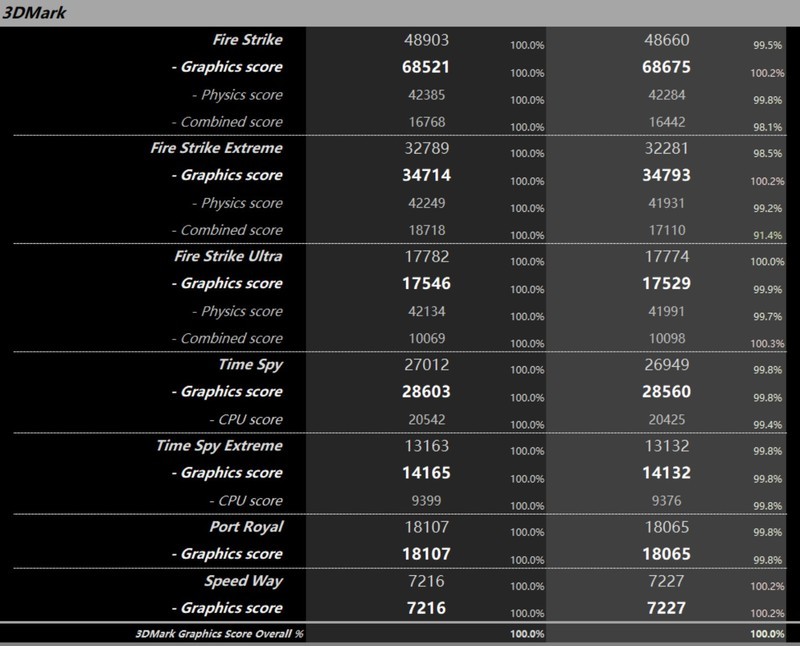 3DMark

|  |  |  |  |  |
|---|---|---|---|---|
| Fire Strike | 48903 | 100.0% | 48660 | 99.5% |
| - Graphics score | 68521 | 100.0% | 68675 | 100.2% |
| - Physics score | 42385 | 100.0% | 42284 | 99.8% |
| - Combined score | 16768 | 100.0% | 16442 | 98.1% |
| Fire Strike Extreme | 32789 | 100.0% | 32281 | 98.5% |
| - Graphics score | 34714 | 100.0% | 34793 | 100.2% |
| - Physics score | 42249 | 100.0% | 41931 | 99.2% |
| - Combined score | 18718 | 100.0% | 17110 | 91.4% |
| Fire Strike Ultra | 17782 | 100.0% | 17774 | 100.0% |
| - Graphics score | 17546 | 100.0% | 17529 | 99.9% |
| - Physics score | 42134 | 100.0% | 41991 | 99.7% |
| - Combined score | 10069 | 100.0% | 10098 | 100.3% |
| Time Spy | 27012 | 100.0% | 26949 | 99.8% |
| - Graphics score | 28603 | 100.0% | 28560 | 99.8% |
| - CPU score | 20542 | 100.0% | 20425 | 99.4% |
| Time Spy Extreme | 13163 | 100.0% | 13132 | 99.8% |
| - Graphics score | 14165 | 100.0% | 14132 | 99.8% |
| - CPU score | 9399 | 100.0% | 9376 | 99.8% |
| Port Royal | 18107 | 100.0% | 18065 | 99.8% |
| - Graphics score | 18107 | 100.0% | 18065 | 99.8% |
| Speed Way | 7216 | 100.0% | 7227 | 100.2% |
| - Graphics score | 7216 | 100.0% | 7227 | 100.2% |
| 3DMark Graphics Score Overall % |  | 100.0% |  | 100.0% |